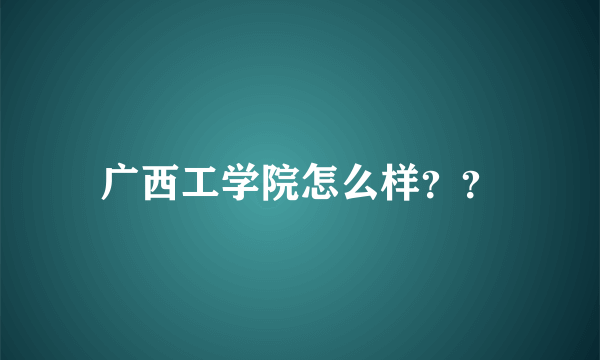 广西工学院怎么样？？